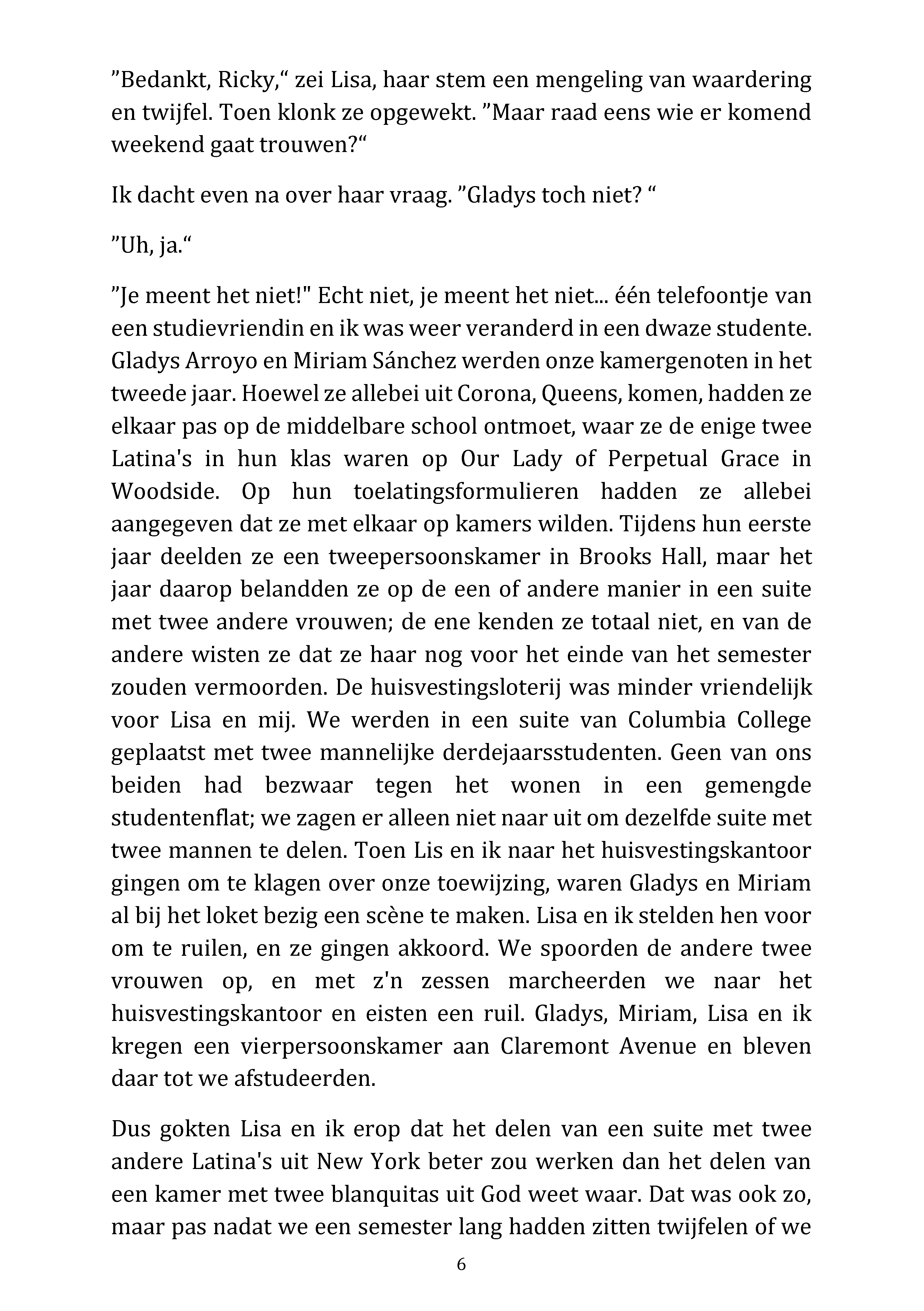 ”Bedankt, Ricky,“ zei Lisa, haar stem een mengeling van waardering en twijfel. Toen klonk ze opgewekt. ”Maar raad eens wie er komend weekend gaat trouwen?“

Ik dacht even na over haar vraag. ”Gladys toch niet? “

”Uh, ja.“

”Je meent het niet!" Echt niet, je meent het niet... één telefoontje van een studievriendin en ik was weer veranderd in een dwaze studente. Gladys Arroyo en Miriam Sánchez werden onze kamergenoten in het tweede jaar. Hoewel ze allebei uit Corona, Queens, komen, hadden ze elkaar pas op de middelbare school ontmoet, waar ze de enige twee Latina's in hun klas waren op Our Lady of Perpetual Grace in Woodside. Op hun toelatingsformulieren hadden ze allebei aangegeven dat ze met elkaar op kamers wilden. Tijdens hun eerste jaar deelden ze een tweepersoonskamer in Brooks Hall, maar het jaar daarop belandden ze op de een of andere manier in een suite met twee andere vrouwen; de ene kenden ze totaal niet, en van de andere wisten ze dat ze haar nog voor het einde van het semester zouden vermoorden. De huisvestingsloterij was minder vriendelijk voor Lisa en mij. We werden in een suite van Columbia College geplaatst met twee mannelijke derdejaarsstudenten. Geen van ons beiden had bezwaar tegen het wonen in een gemengde studentenflat; we zagen er alleen niet naar uit om dezelfde suite met twee mannen te delen. Toen Lis en ik naar het huisvestingskantoor gingen om te klagen over onze toewijzing, waren Gladys en Miriam al bij het loket bezig een scène te maken. Lisa en ik stelden hen voor om te ruilen, en ze gingen akkoord. We spoorden de andere twee vrouwen op, en met z'n zessen marcheerden we naar het huisvestingskantoor en eisten een ruil. Gladys, Miriam, Lisa en ik kregen een vierpersoonskamer aan Claremont Avenue en bleven daar tot we afstudeerden.

Dus gokten Lisa en ik erop dat het delen van een suite met twee andere Latina's uit New York beter zou werken dan het delen van een kamer met twee blanquitas uit God weet waar. Dat was ook zo, maar pas nadat we een semester lang hadden zitten twijfelen of we

6